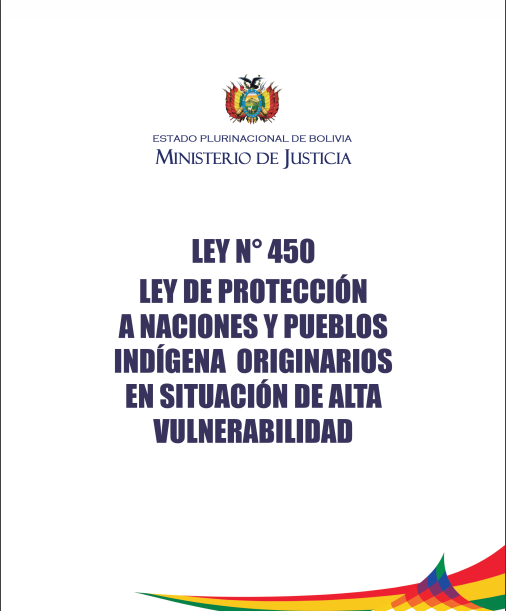 ESTADO PLURINACIONAL DE BOLIVIA
MINISTERIO DE JUSTICIA

LEY N° 450
LEY DE PROTECCIÓN A NACIONES Y PUEBLOS INDÍGENA ORIGINARIOS EN SITUACIÓN DE ALTA VULNERABILIDAD